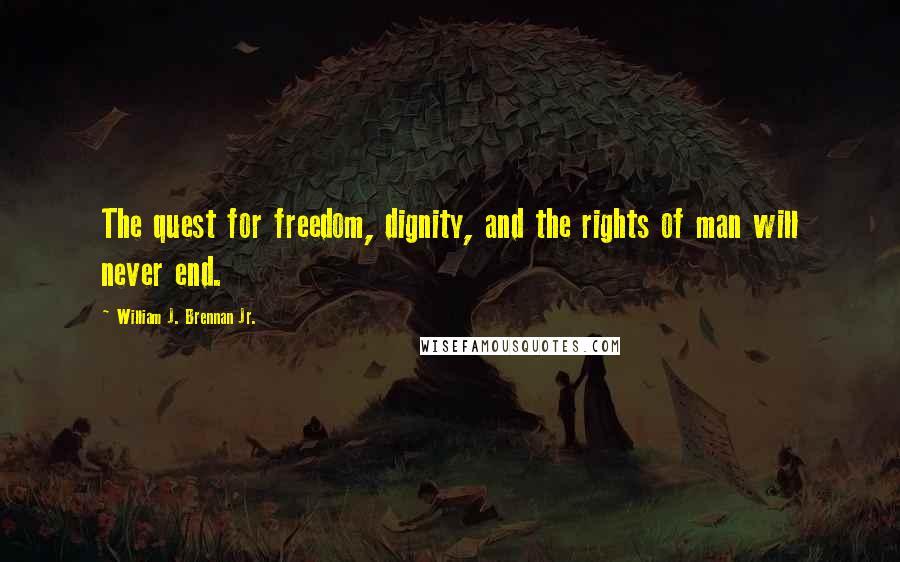 The quest for freedom, dignity, and the rights of man will never end.

~ William J. Brennan Jr.

WISEFAMOUSQUOTES.COM